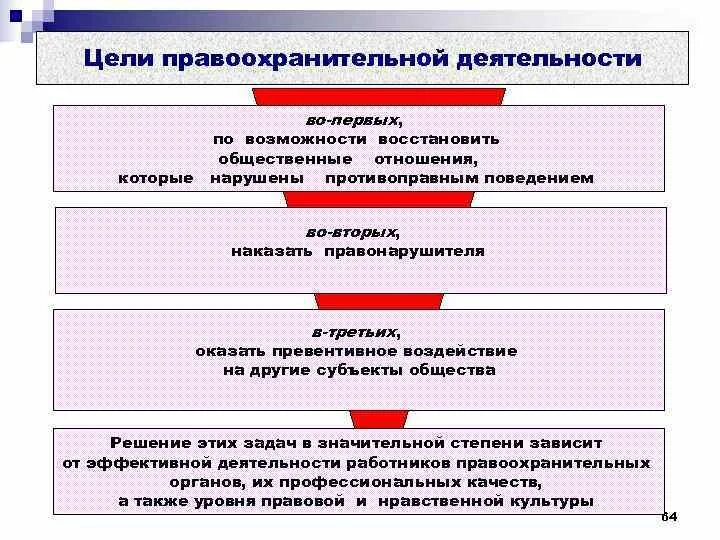 Цели правоохранительной деятельности

во-первых,
по возможности восстановить общественные отношения, которые нарушены противоправным поведением

во-вторых,
наказать правонарушителя

в-третьих,
оказать превентивное воздействие на другие субъекты общества

Решение этих задач в значительной степени зависит от эффективной деятельности работников правоохранительных органов, их профессиональных качеств, а также уровня правовой и нравственной культуры

64